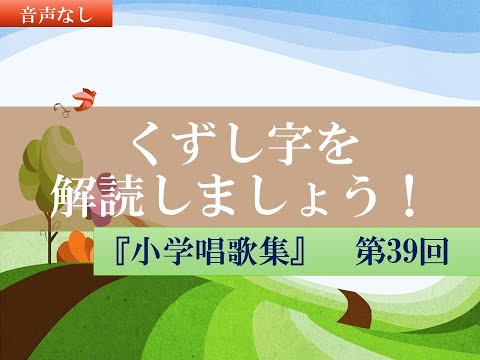 音声なし

くずし字を
解読しましょう！

『小学唱歌集』　第39回